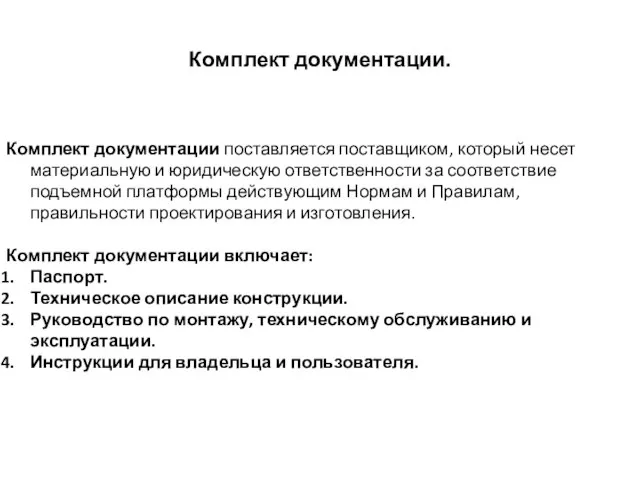 Комплект документации.

Комплект документации поставляется поставщиком, который несет материальную и юридическую ответственности за соответствие подъемной платформы действующим Нормам и Правилам, правильности проектирования и изготовления.

Комплект документации включает:
1. Паспорт.
2. Техническое описание конструкции.
3. Руководство по монтажу, техническому обслуживанию и эксплуатации.
4. Инструкции для владельца и пользователя.